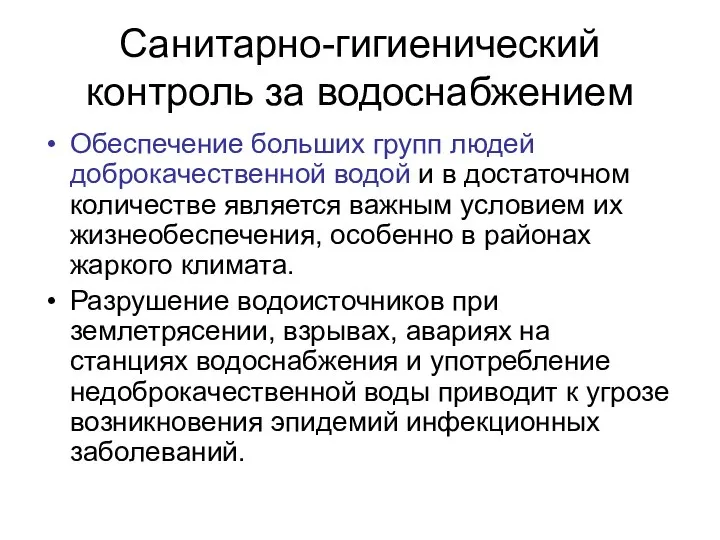 Санитарно-гигиенический контроль за водоснабжением

• Обеспечение больших групп людей доброкачественной водой и в достаточном количестве является важным условием их жизнеобеспечения, особенно в районах жаркого климата.

• Разрушение водоисточников при землетрясении, взрывах, авариях на станциях водоснабжения и употребление недоброкачественной воды приводит к угрозе возникновения эпидемий инфекционных заболеваний.